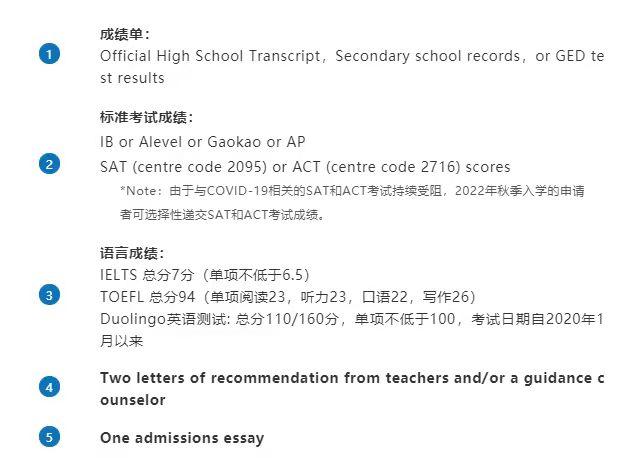 1

成绩单：
Official High School Transcript，Secondary school records，or GED test results

2

标准考试成绩：
IB or Alevel or Gaokao or AP
SAT (centre code 2095) or ACT (centre code 2716) scores
*Note：由于与COVID-19相关的SAT和ACT考试持续受阻，2022年秋季入学的申请者可选择性递交SAT和ACT考试成绩。

3

语言成绩：
IELTS 总分7分（单项不低于6.5）
TOEFL 总分94（单项阅读23，听力23，口语22，写作26）
Duolingo英语测试: 总分110/160分，单项不低于100，考试日期自2020年1月以来

4

Two letters of recommendation from teachers and/or a guidance counselor

5

One admissions essay